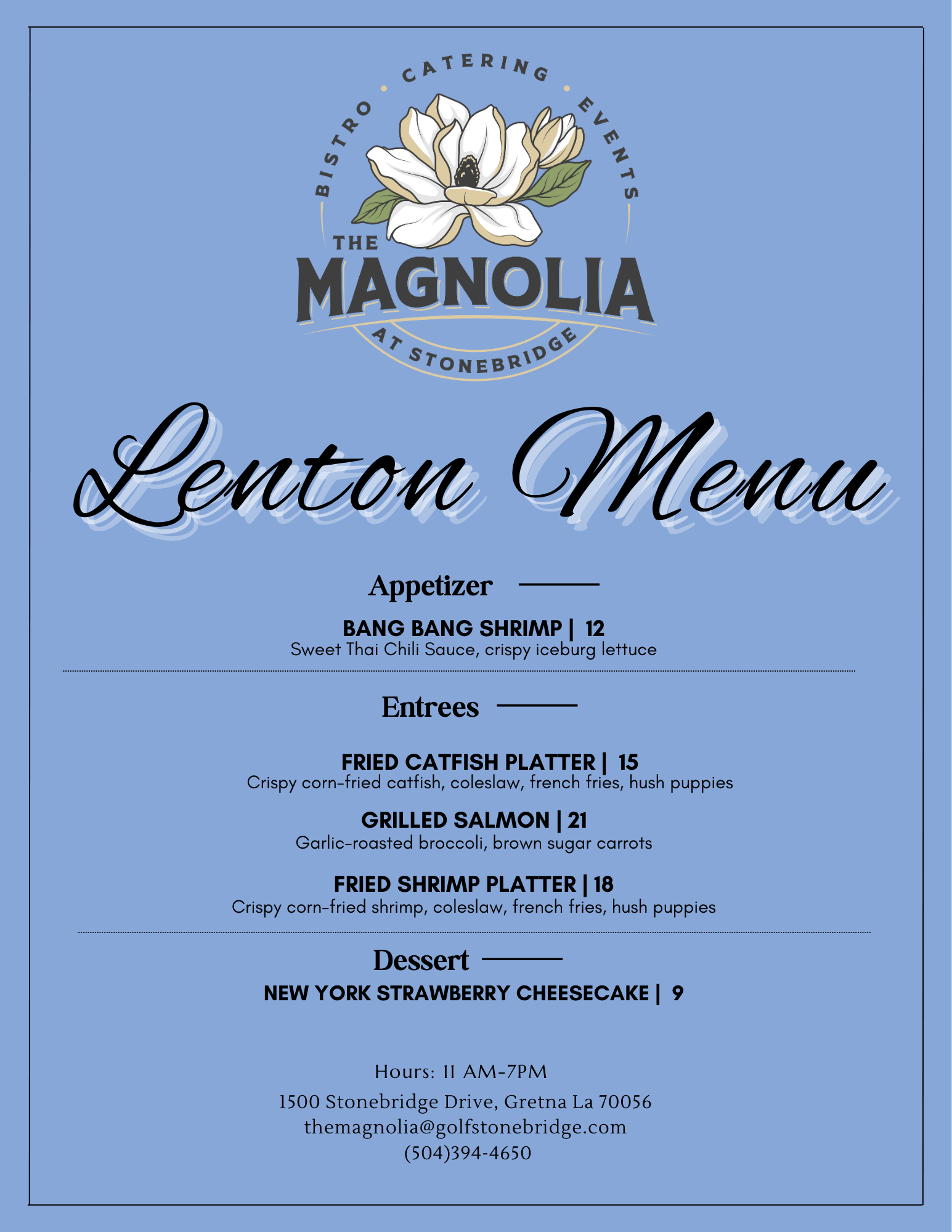 BISTRO • CATERING • EVENTS
THE MAGNOLIA
AT STONEBRIDGE

Lenton Menu

Appetizer

BANG BANG SHRIMP | 12
Sweet Thai Chili Sauce, crispy iceburg lettuce

Entrees

FRIED CATFISH PLATTER | 15
Crispy corn-fried catfish, coleslaw, french fries, hush puppies

GRILLED SALMON | 21
Garlic-roasted broccoli, brown sugar carrots

FRIED SHRIMP PLATTER | 18
Crispy corn-fried shrimp, coleslaw, french fries, hush puppies

Dessert

NEW YORK STRAWBERRY CHEESECAKE | 9

Hours: 11 AM-7PM

1500 Stonebridge Drive, Gretna La 70056
themagnolia@golfstonebridge.com
(504)394-4650